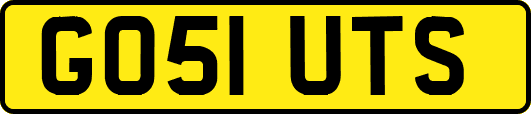 GO51 UTS